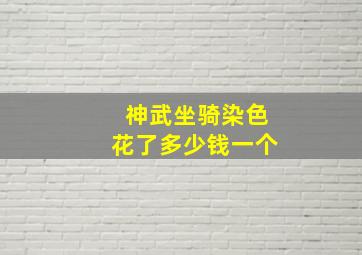 神武坐骑染色
花了多少钱一个